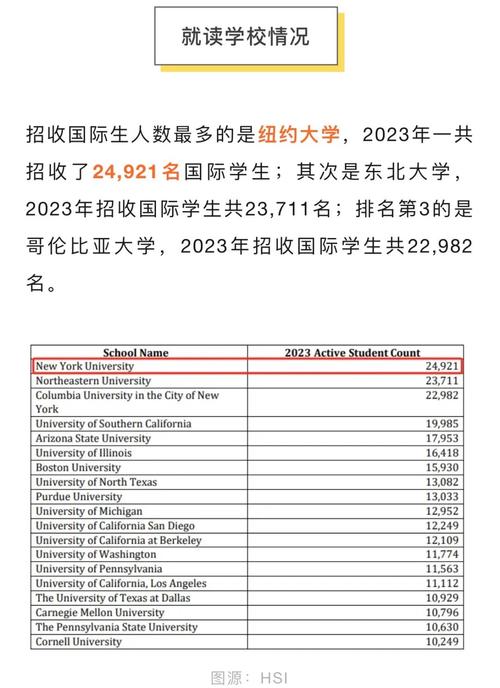 就读学校情况

招收国际生人数最多的是纽约大学，2023年一共招收了24,921名国际学生；其次是东北大学，2023年招收国际学生共23,711名；排名第3的是哥伦比亚大学，2023年招收国际学生共22,982名。

| School Name | 2023 Active Student Count |
|---|---|
| New York University | 24,921 |
| Northeastern University | 23,711 |
| Columbia University in the City of New York | 22,982 |
| University of Southern California | 19,985 |
| Arizona State University | 17,953 |
| University of Illinois | 16,418 |
| Boston University | 15,930 |
| University of North Texas | 13,082 |
| Purdue University | 13,033 |
| University of Michigan | 12,952 |
| University of California San Diego | 12,249 |
| University of California at Berkeley | 12,109 |
| University of Washington | 11,774 |
| University of Pennsylvania | 11,563 |
| University of California, Los Angeles | 11,112 |
| The University of Texas at Dallas | 10,929 |
| Carnegie Mellon University | 10,796 |
| The Pennsylvania State University | 10,630 |
| Cornell University | 10,249 |

图源：HSI